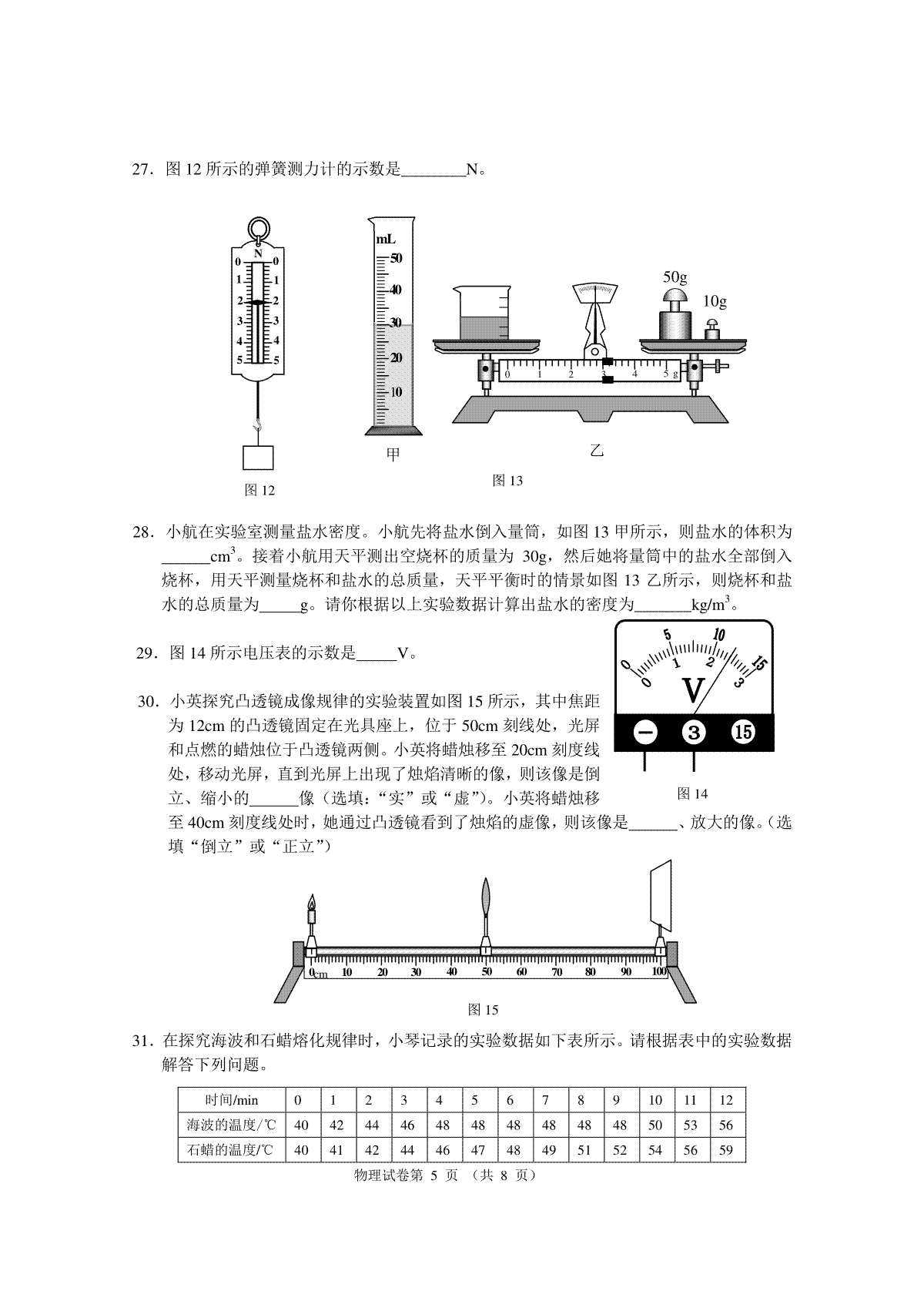 27．图 12 所示的弹簧测力计的示数是________N。

N
0 0
1 1
2 2
3 3
4 4
5 5

图 12

mL
50
40
30
20
10

甲

50g
10g
0 1 2 3 4 5 g

乙

图 13

28．小航在实验室测量盐水密度。小航先将盐水倒入量筒，如图 13 甲所示，则盐水的体积为______$cm^3$。接着小航用天平测出空烧杯的质量为 30g，然后她将量筒中的盐水全部倒入烧杯，用天平测量烧杯和盐水的总质量，天平平衡时的情景如图 13 乙所示，则烧杯和盐水的总质量为_____g。请你根据以上实验数据计算出盐水的密度为_______$kg/m^3$。

29．图 14 所示电压表的示数是_____V。

0 5 10 15
0 1 2 3
V
− 3 15

图 14

30．小英探究凸透镜成像规律的实验装置如图 15 所示，其中焦距为 12cm 的凸透镜固定在光具座上，位于 50cm 刻线处，光屏和点燃的蜡烛位于凸透镜两侧。小英将蜡烛移至 20cm 刻度线处，移动光屏，直到光屏上出现了烛焰清晰的像，则该像是倒立、缩小的______像（选填：“实”或“虚”）。小英将蜡烛移至 40cm 刻度线处时，她通过凸透镜看到了烛焰的虚像，则该像是______、放大的像。（选填“倒立”或“正立”）

0cm 10 20 30 40 50 60 70 80 90 100

图 15

31．在探究海波和石蜡熔化规律时，小琴记录的实验数据如下表所示。请根据表中的实验数据解答下列问题。

| 时间/min | 0 | 1 | 2 | 3 | 4 | 5 | 6 | 7 | 8 | 9 | 10 | 11 | 12 |
|---|---|---|---|---|---|---|---|---|---|---|---|---|---|
| 海波的温度/℃ | 40 | 42 | 44 | 46 | 48 | 48 | 48 | 48 | 48 | 48 | 50 | 53 | 56 |
| 石蜡的温度/℃ | 40 | 41 | 42 | 44 | 46 | 47 | 48 | 49 | 51 | 52 | 54 | 56 | 59 |

物理试卷第 5 页 （共 8 页）